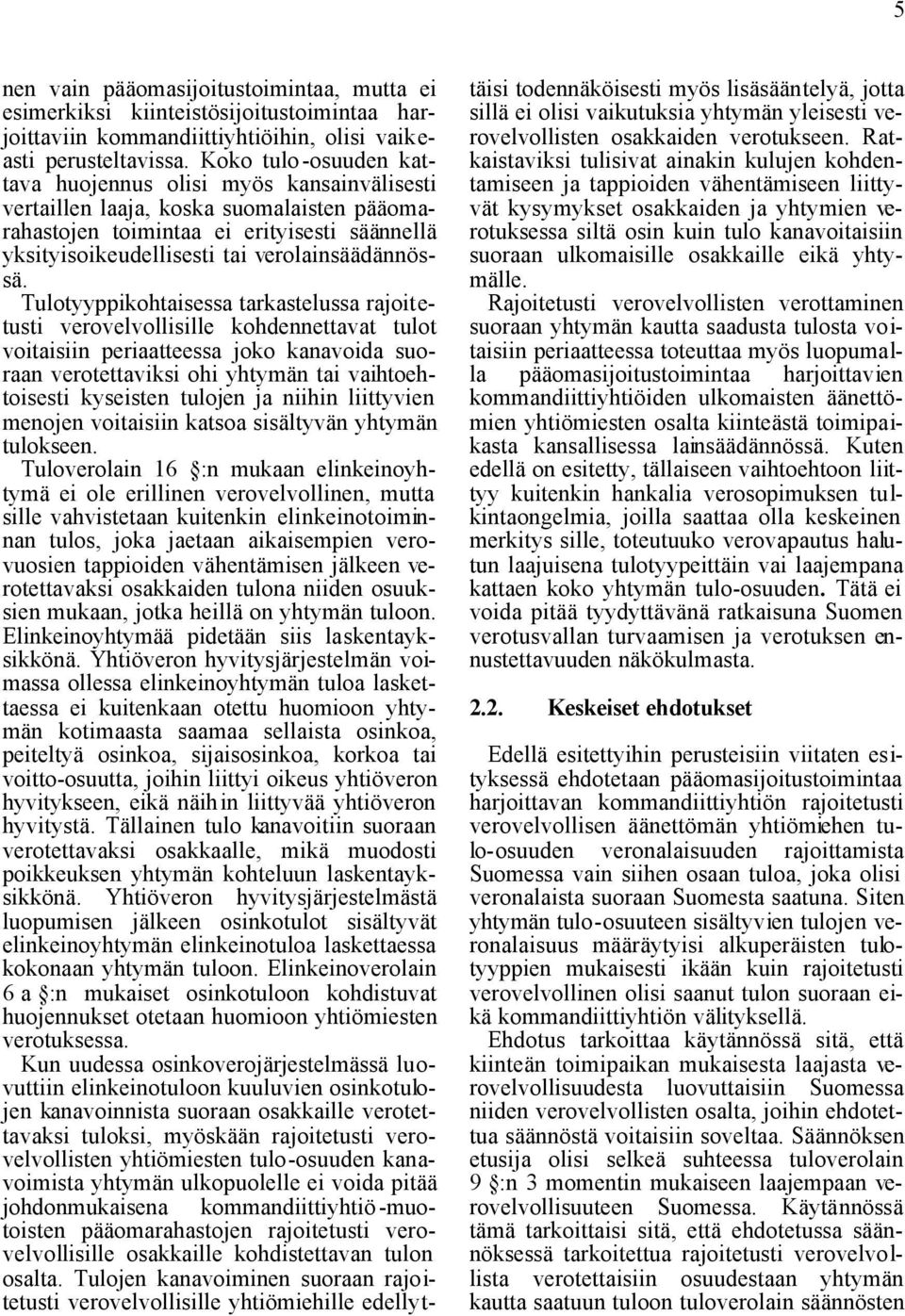 5

nen vain pääomasijoitustoimintaa, mutta ei esimerkiksi kiinteistösijoitustoimintaa harjoittaviin kommandiittiyhtiöihin, olisi vaikeasti perusteltavissa. Koko tulo-osuuden kattava huojennus olisi myös kansainvälisesti vertaillen laaja, koska suomalaisten pääomarahastojen toimintaa ei erityisesti säännellä yksityisoikeudellisesti tai verolainsäädännössä.

Tulotyyppikohtaisessa tarkastelussa rajoitetusti verovelvollisille kohdennettavat tulot voitaisiin periaatteessa joko kanavoida suoraan verotettaviksi ohi yhtymän tai vaihtoehtoisesti kyseisten tulojen ja niihin liittyvien menojen voitaisiin katsoa sisältyvän yhtymän tulokseen.

Tuloverolain 16 §:n mukaan elinkeinoyhtymä ei ole erillinen verovelvollinen, mutta sille vahvistetaan kuitenkin elinkeinotoiminnan tulos, joka jaetaan aikaisempien verovuosien tappioiden vähentämisen jälkeen verotettavaksi osakkaiden tulona niiden osuuksien mukaan, jotka heillä on yhtymän tuloon. Elinkeinoyhtymää pidetään siis laskentayksikkönä. Yhtiöveron hyvitysjärjestelmän voimassa ollessa elinkeinoyhtymän tuloa laskettaessa ei kuitenkaan otettu huomioon yhtymän kotimaasta saamaa sellaista osinkoa, peiteltyä osinkoa, sijaisosinkoa, korkoa tai voitto-osuutta, joihin liittyi oikeus yhtiöveron hyvitykseen, eikä näihin liittyvää yhtiöveron hyvitystä. Tällainen tulo kanavoitiin suoraan verotettavaksi osakkaalle, mikä muodosti poikkeuksen yhtymän kohteluun laskentayksikkönä. Yhtiöveron hyvitysjärjestelmästä luopumisen jälkeen osinkotulot sisältyvät elinkeinoyhtymän elinkeinotuloa laskettaessa kokonaan yhtymän tuloon. Elinkeinoverolain 6 a §:n mukaiset osinkotuloon kohdistuvat huojennukset otetaan huomioon yhtiömiesten verotuksessa.

Kun uudessa osinkoverojärjestelmässä luovuttiin elinkeinotuloon kuuluvien osinkotulojen kanavoinnista suoraan osakkaille verotettavaksi tuloksi, myöskään rajoitetusti verovelvollisten yhtiömiesten tulo-osuuden kanavoimista yhtymän ulkopuolelle ei voida pitää johdonmukaisena kommandiittiyhtiö-muotoisten pääomarahastojen rajoitetusti verovelvollisille osakkaille kohdistettavan tulon osalta. Tulojen kanavoiminen suoraan rajoitetusti verovelvollisille yhtiömiehille edellyttäisi todennäköisesti myös lisäsääntelyä, jotta sillä ei olisi vaikutuksia yhtymän yleisesti verovelvollisten osakkaiden verotukseen. Ratkaistaviksi tulisivat ainakin kulujen kohdentamiseen ja tappioiden vähentämiseen liittyvät kysymykset osakkaiden ja yhtymien verotuksessa siltä osin kuin tulo kanavoitaisiin suoraan ulkomaisille osakkaille eikä yhtymälle.

Rajoitetusti verovelvollisten verottaminen suoraan yhtymän kautta saadusta tulosta voitaisiin periaatteessa toteuttaa myös luopumalla pääomasijoitustoimintaa harjoittavien kommandiittiyhtiöiden ulkomaisten äänettömien yhtiömiesten osalta kiinteästä toimipaikasta kansallisessa lainsäädännössä. Kuten edellä on esitetty, tällaiseen vaihtoehtoon liittyy kuitenkin hankalia verosopimuksen tulkintaongelmia, joilla saattaa olla keskeinen merkitys sille, toteutuuko verovapautus halutun laajuisena tulotyypeittäin vai laajempana kattaen koko yhtymän tulo-osuuden. Tätä ei voida pitää tyydyttävänä ratkaisuna Suomen verotusvallan turvaamisen ja verotuksen ennustettavuuden näkökulmasta.

2.2. Keskeiset ehdotukset

Edellä esitettyihin perusteisiin viitaten esityksessä ehdotetaan pääomasijoitustoimintaa harjoittavan kommandiittiyhtiön rajoitetusti verovelvollisen äänettömän yhtiömiehen tulo-osuuden veronalaisuuden rajoittamista Suomessa vain siihen osaan tuloa, joka olisi veronalaista suoraan Suomesta saatuna. Siten yhtymän tulo-osuuteen sisältyvien tulojen veronalaisuus määräytyisi alkuperäisten tulotyyppien mukaisesti ikään kuin rajoitetusti verovelvollinen olisi saanut tulon suoraan eikä kommandiittiyhtiön välityksellä.

Ehdotus tarkoittaa käytännössä sitä, että kiinteän toimipaikan mukaisesta laajasta verovelvollisuudesta luovuttaisiin Suomessa niiden verovelvollisten osalta, joihin ehdotettua säännöstä voitaisiin soveltaa. Säännöksen etusija olisi selkeä suhteessa tuloverolain 9 §:n 3 momentin mukaiseen laajempaan verovelvollisuuteen Suomessa. Käytännössä tämä tarkoittaisi sitä, että ehdotetussa säännöksessä tarkoitettua rajoitetusti verovelvollista verotettaisiin osuudestaan yhtymän kautta saatuun tuloon tuloverolain säännösten